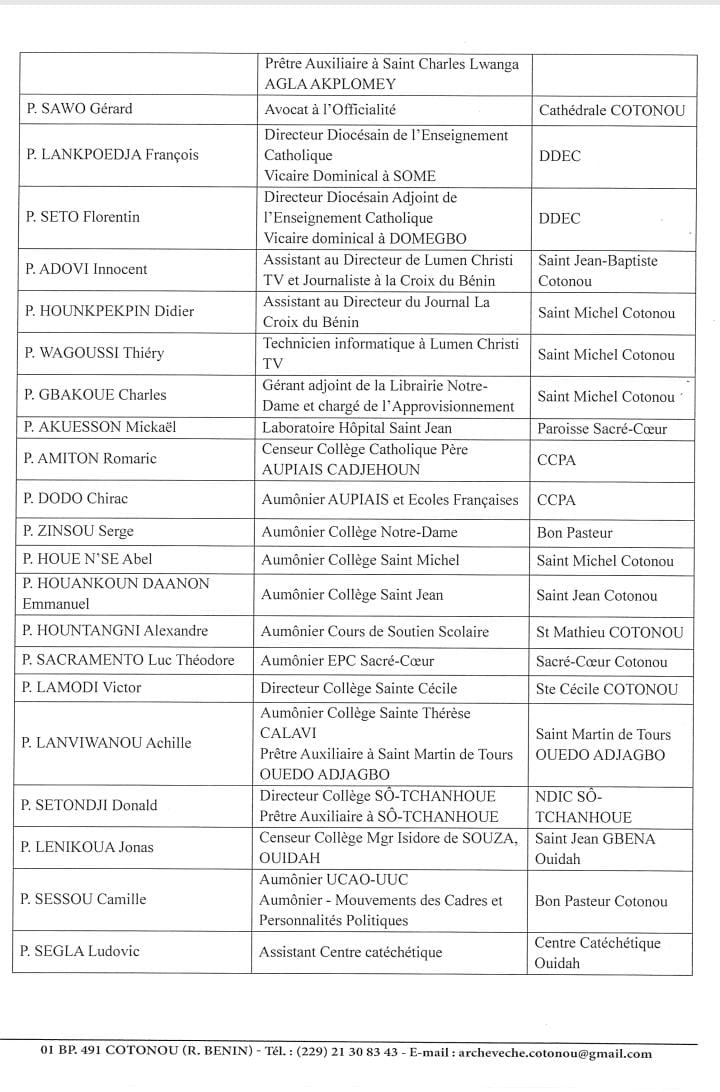 | | | |
|---|---|---|
| | Prêtre Auxiliaire à Saint Charles Lwanga AGLA AKPLOMEY | |
| P. SAWO Gérard | Avocat à l'Officialité | Cathédrale COTONOU |
| P. LANKPOEDJA François | Directeur Diocésain de l'Enseignement Catholique Vicaire Dominical à SOME | DDEC |
| P. SETO Florentin | Directeur Diocésain Adjoint de l'Enseignement Catholique Vicaire dominical à DOMEGBO | DDEC |
| P. ADOVI Innocent | Assistant au Directeur de Lumen Christi TV et Journaliste à la Croix du Bénin | Saint Jean-Baptiste Cotonou |
| P. HOUNKPEKPIN Didier | Assistant au Directeur du Journal La Croix du Bénin | Saint Michel Cotonou |
| P. WAGOUSSI Thiéry | Technicien informatique à Lumen Christi TV | Saint Michel Cotonou |
| P. GBAKOUE Charles | Gérant adjoint de la Librairie Notre-Dame et chargé de l'Approvisionnement | Saint Michel Cotonou |
| P. AKUESSON Mickaël | Laboratoire Hôpital Saint Jean | Paroisse Sacré-Cœur |
| P. AMITON Romaric | Censeur Collège Catholique Père AUPIAIS CADJEHOUN | CCPA |
| P. DODO Chirac | Aumônier AUPIAIS et Ecoles Françaises | CCPA |
| P. ZINSOU Serge | Aumônier Collège Notre-Dame | Bon Pasteur |
| P. HOUE N'SE Abel | Aumônier Collège Saint Michel | Saint Michel Cotonou |
| P. HOUANKOUN DAANON Emmanuel | Aumônier Collège Saint Jean | Saint Jean Cotonou |
| P. HOUNTANGNI Alexandre | Aumônier Cours de Soutien Scolaire | St Mathieu COTONOU |
| P. SACRAMENTO Luc Théodore | Aumônier EPC Sacré-Cœur | Sacré-Cœur Cotonou |
| P. LAMODI Victor | Directeur Collège Sainte Cécile | Ste Cécile COTONOU |
| P. LANVIWANOU Achille | Aumônier Collège Sainte Thérèse CALAVI Prêtre Auxiliaire à Saint Martin de Tours OUEDO ADJAGBO | Saint Martin de Tours OUEDO ADJAGBO |
| P. SETONDJI Donald | Directeur Collège SÔ-TCHANHOUE Prêtre Auxiliaire à SÔ-TCHANHOUE | NDIC SÔ-TCHANHOUE |
| P. LENIKOUA Jonas | Censeur Collège Mgr Isidore de SOUZA, OUIDAH | Saint Jean GBENA Ouidah |
| P. SESSOU Camille | Aumônier UCAO-UUC Aumônier - Mouvements des Cadres et Personnalités Politiques | Bon Pasteur Cotonou |
| P. SEGLA Ludovic | Assistant Centre catéchétique | Centre Catéchétique Ouidah |

01 BP. 491 COTONOU (R. BENIN) - Tél. : (229) 21 30 83 43 - E-mail : archeveche.cotonou@gmail.com